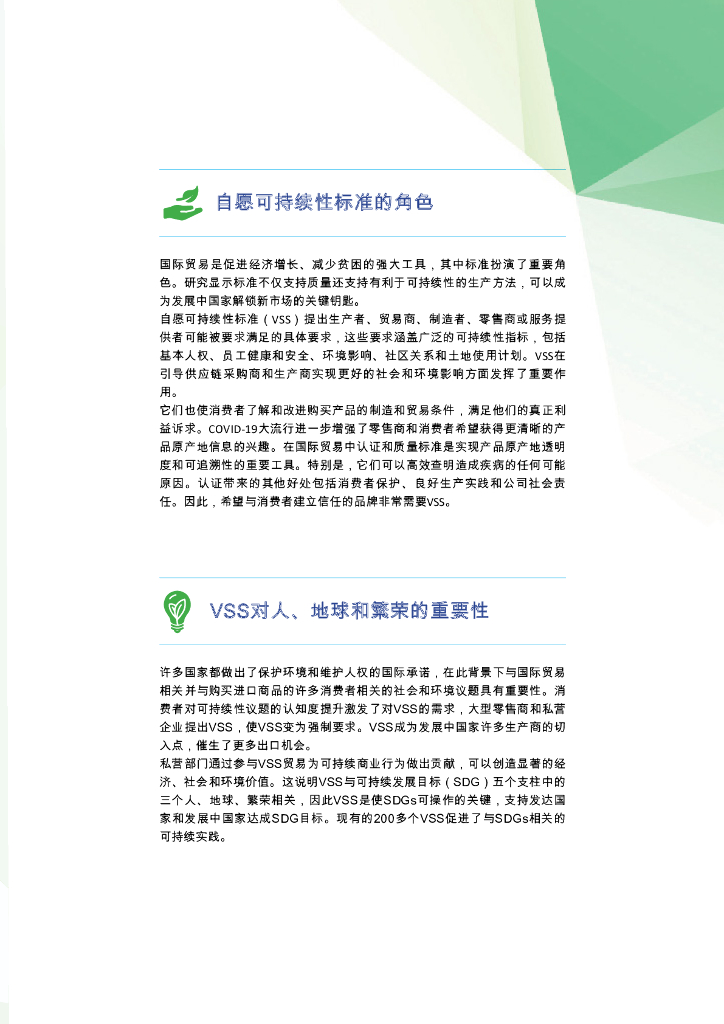 自愿可持续性标准的角色

国际贸易是促进经济增长、减少贫困的强大工具，其中标准扮演了重要角色。研究显示标准不仅支持质量还支持有利于可持续性的生产方法，可以成为发展中国家解锁新市场的关键钥匙。
自愿可持续性标准（VSS）提出生产者、贸易商、制造者、零售商或服务提供者可能被要求满足的具体要求，这些要求涵盖广泛的可持续性指标，包括基本人权、员工健康和安全、环境影响、社区关系和土地使用计划。VSS在引导供应链采购商和生产商实现更好的社会和环境影响方面发挥了重要作用。
它们也使消费者了解和改进购买产品的制造和贸易条件，满足他们的真正利益诉求。COVID-19大流行进一步增强了零售商和消费者希望获得更清晰的产品原产地信息的兴趣。在国际贸易中认证和质量标准是实现产品原产地透明度和可追溯性的重要工具。特别是，它们可以高效查明造成疾病的任何可能原因。认证带来的其他好处包括消费者保护、良好生产实践和公司社会责任。因此，希望与消费者建立信任的品牌非常需要VSS。

VSS对人、地球和繁荣的重要性

许多国家都做出了保护环境和维护人权的国际承诺，在此背景下与国际贸易相关并与购买进口商品的许多消费者相关的社会和环境议题具有重要性。消费者对可持续性议题的认知度提升激发了对VSS的需求，大型零售商和私营企业提出VSS，使VSS变为强制要求。VSS成为发展中国家许多生产商的切入点，催生了更多出口机会。
私营部门通过参与VSS贸易为可持续商业行为做出贡献，可以创造显著的经济、社会和环境价值。这说明VSS与可持续发展目标（SDG）五个支柱中的三个人、地球、繁荣相关，因此VSS是使SDGs可操作的关键，支持发达国家和发展中国家达成SDG目标。现有的200多个VSS促进了与SDGs相关的可持续实践。